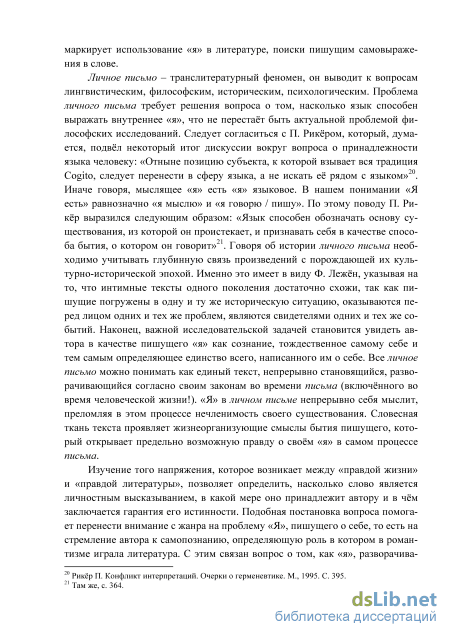 маркирует использование «я» в литературе, поиски пишущим самовыражения в слове.

Личное письмо – транслитературный феномен, он выводит к вопросам лингвистическим, философским, историческим, психологическим. Проблема личного письма требует решения вопроса о том, насколько язык способен выражать внутреннее «я», что не перестаёт быть актуальной проблемой философских исследований. Следует согласиться с П. Рикёром, который, думается, подвёл некоторый итог дискуссии вокруг вопроса о принадлежности языка человеку: «Отныне позицию субъекта, к которой взывает вся традиция Cogito, следует перенести в сферу языка, а не искать её рядом с языком»$^{20}$. Иначе говоря, мыслящее «я» есть «я» языковое. В нашем понимании «Я есть» равнозначно «я мыслю» и «я говорю / пишу». По этому поводу П. Рикёр выразился следующим образом: «Язык способен обозначать основу существования, из которой он проистекает, и признавать себя в качестве способа бытия, о котором он говорит»$^{21}$. Говоря об истории личного письма необходимо учитывать глубинную связь произведений с порождающей их культурно-исторической эпохой. Именно это имеет в виду Ф. Лежён, указывая на то, что интимные тексты одного поколения достаточно схожи, так как пишущие погружены в одну и ту же историческую ситуацию, оказываются перед лицом одних и тех же проблем, являются свидетелями одних и тех же событий. Наконец, важной исследовательской задачей становится увидеть автора в качестве пишущего «я» как сознание, тождественное самому себе и тем самым определяющее единство всего, написанного им о себе. Все личное письмо можно понимать как единый текст, непрерывно становящийся, разворачивающийся согласно своим законам во времени письма (включённого во время человеческой жизни!). «Я» в личном письме непрерывно себя мыслит, преломляя в этом процессе нечленимость своего существования. Словесная ткань текста проявляет жизнеорганизующие смыслы бытия пишущего, который открывает предельно возможную правду о своём «я» в самом процессе письма.

Изучение того напряжения, которое возникает между «правдой жизни» и «правдой литературы», позволяет определить, насколько слово является личностным высказыванием, в какой мере оно принадлежит автору и в чём заключается гарантия его истинности. Подобная постановка вопроса помогает перенести внимание с жанра на проблему «Я», пишущего о себе, то есть на стремление автора к самопознанию, определяющую роль в котором в романтизме играла литература. С этим связан вопрос о том, как «я», разворачива-

$^{20}$ Рикёр П. Конфликт интерпретаций. Очерки о герменевтике. М., 1995. С. 395.
$^{21}$ Там же, с. 364.

dsLib.net
библиотека диссертаций